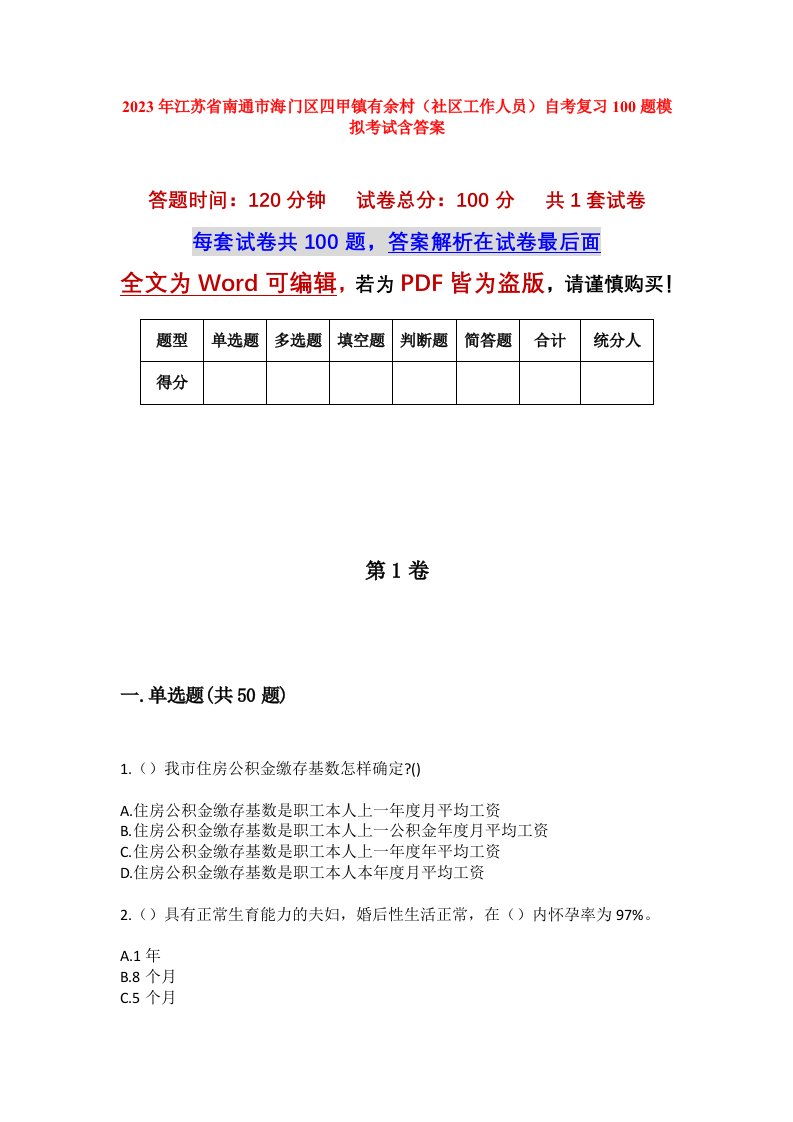 2023年江苏省南通市海门区四甲镇有余村（社区工作人员）自考复习100题模拟考试含答案

答题时间：120分钟　试卷总分：100分　共1套试卷

每套试卷共100题，答案解析在试卷最后面

全文为Word可编辑，若为PDF皆为盗版，请谨慎购买！

| 题型 | 单选题 | 多选题 | 填空题 | 判断题 | 简答题 | 合计 | 统分人 |
|---|---|---|---|---|---|---|---|
| 得分 | | | | | | | |

第1卷

一.单选题(共50题)

1.（）我市住房公积金缴存基数怎样确定?()

A.住房公积金缴存基数是职工本人上一年度月平均工资
B.住房公积金缴存基数是职工本人上一公积金年度月平均工资
C.住房公积金缴存基数是职工本人上一年度年平均工资
D.住房公积金缴存基数是职工本人本年度月平均工资

2.（）具有正常生育能力的夫妇，婚后性生活正常，在（）内怀孕率为97%。

A.1年
B.8个月
C.5个月